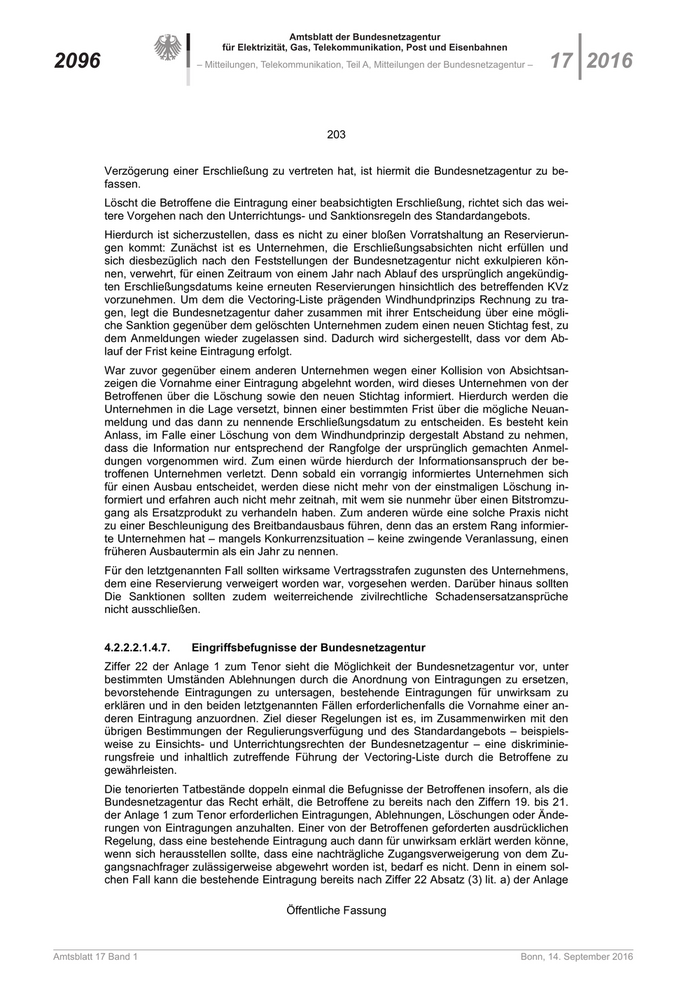 2096

Amtsblatt der Bundesnetzagentur
für Elektrizität, Gas, Telekommunikation, Post und Eisenbahnen

– Mitteilungen, Telekommunikation, Teil A, Mitteilungen der Bundesnetzagentur –

17 2016

203

Verzögerung einer Erschließung zu vertreten hat, ist hiermit die Bundesnetzagentur zu befassen.

Löscht die Betroffene die Eintragung einer beabsichtigten Erschließung, richtet sich das weitere Vorgehen nach den Unterrichtungs- und Sanktionsregeln des Standardangebots.

Hierdurch ist sicherzustellen, dass es nicht zu einer bloßen Vorratshaltung an Reservierungen kommt: Zunächst ist es Unternehmen, die Erschließungsabsichten nicht erfüllen und sich diesbezüglich nach den Feststellungen der Bundesnetzagentur nicht exkulpieren können, verwehrt, für einen Zeitraum von einem Jahr nach Ablauf des ursprünglich angekündigten Erschließungsdatums keine erneuten Reservierungen hinsichtlich des betreffenden KVz vorzunehmen. Um dem die Vectoring-Liste prägenden Windhundprinzips Rechnung zu tragen, legt die Bundesnetzagentur daher zusammen mit ihrer Entscheidung über eine mögliche Sanktion gegenüber dem gelöschten Unternehmen zudem einen neuen Stichtag fest, zu dem Anmeldungen wieder zugelassen sind. Dadurch wird sichergestellt, dass vor dem Ablauf der Frist keine Eintragung erfolgt.

War zuvor gegenüber einem anderen Unternehmen wegen einer Kollision von Absichtsanzeigen die Vornahme einer Eintragung abgelehnt worden, wird dieses Unternehmen von der Betroffenen über die Löschung sowie den neuen Stichtag informiert. Hierdurch werden die Unternehmen in die Lage versetzt, binnen einer bestimmten Frist über die mögliche Neuanmeldung und das dann zu nennende Erschließungsdatum zu entscheiden. Es besteht kein Anlass, im Falle einer Löschung von dem Windhundprinzip dergestalt Abstand zu nehmen, dass die Information nur entsprechend der Rangfolge der ursprünglich gemachten Anmeldungen vorgenommen wird. Zum einen würde hierdurch der Informationsanspruch der betroffenen Unternehmen verletzt. Denn sobald ein vorrangig informiertes Unternehmen sich für einen Ausbau entscheidet, werden diese nicht mehr von der einstmaligen Löschung informiert und erfahren auch nicht mehr zeitnah, mit wem sie nunmehr über einen Bitstromzugang als Ersatzprodukt zu verhandeln haben. Zum anderen würde eine solche Praxis nicht zu einer Beschleunigung des Breitbandausbaus führen, denn das an erstem Rang informierte Unternehmen hat – mangels Konkurrenzsituation – keine zwingende Veranlassung, einen früheren Ausbautermin als ein Jahr zu nennen.

Für den letztgenannten Fall sollten wirksame Vertragsstrafen zugunsten des Unternehmens, dem eine Reservierung verweigert worden war, vorgesehen werden. Darüber hinaus sollten Die Sanktionen sollten zudem weiterreichende zivilrechtliche Schadensersatzansprüche nicht ausschließen.

4.2.2.2.1.4.7. Eingriffsbefugnisse der Bundesnetzagentur

Ziffer 22 der Anlage 1 zum Tenor sieht die Möglichkeit der Bundesnetzagentur vor, unter bestimmten Umständen Ablehnungen durch die Anordnung von Eintragungen zu ersetzen, bevorstehende Eintragungen zu untersagen, bestehende Eintragungen für unwirksam zu erklären und in den beiden letztgenannten Fällen erforderlichenfalls die Vornahme einer anderen Eintragung anzuordnen. Ziel dieser Regelungen ist es, im Zusammenwirken mit den übrigen Bestimmungen der Regulierungsverfügung und des Standardangebots – beispielsweise zu Einsichts- und Unterrichtungsrechten der Bundesnetzagentur – eine diskriminierungsfreie und inhaltlich zutreffende Führung der Vectoring-Liste durch die Betroffene zu gewährleisten.

Die tenorierten Tatbestände doppeln einmal die Befugnisse der Betroffenen insofern, als die Bundesnetzagentur das Recht erhält, die Betroffene zu bereits nach den Ziffern 19. bis 21. der Anlage 1 zum Tenor erforderlichen Eintragungen, Ablehnungen, Löschungen oder Änderungen von Eintragungen anzuhalten. Einer von der Betroffenen geforderten ausdrücklichen Regelung, dass eine bestehende Eintragung auch dann für unwirksam erklärt werden könne, wenn sich herausstellen sollte, dass eine nachträgliche Zugangsverweigerung von dem Zugangsnachfrager zulässigerweise abgewehrt worden ist, bedarf es nicht. Denn in einem solchen Fall kann die bestehende Eintragung bereits nach Ziffer 22 Absatz (3) lit. a) der Anlage

Öffentliche Fassung

Amtsblatt 17 Band 1

Bonn, 14. September 2016